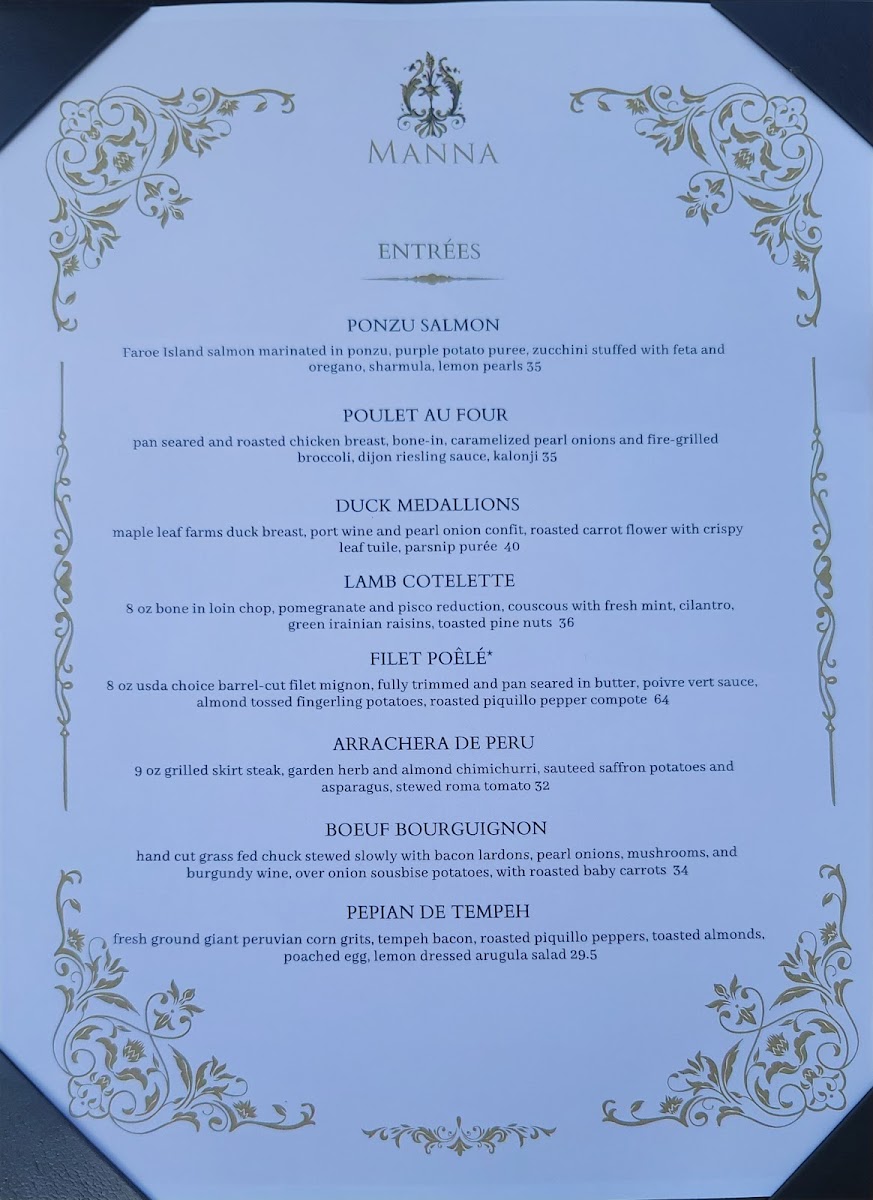 MANNA

ENTRÉES

PONZU SALMON

Faroe Island salmon marinated in ponzu, purple potato puree, zucchini stuffed with feta and oregano, sharmula, lemon pearls 35

POULET AU FOUR

pan seared and roasted chicken breast, bone-in, caramelized pearl onions and fire-grilled broccoli, dijon riesling sauce, kalonji 35

DUCK MEDALLIONS

maple leaf farms duck breast, port wine and pearl onion confit, roasted carrot flower with crispy leaf tuile, parsnip purée 40

LAMB COTELETTE

8 oz bone in loin chop, pomegranate and pisco reduction, couscous with fresh mint, cilantro, green irainian raisins, toasted pine nuts 36

FILET POÊLÉ*

8 oz usda choice barrel-cut filet mignon, fully trimmed and pan seared in butter, poivre vert sauce, almond tossed fingerling potatoes, roasted piquillo pepper compote 64

ARRACHERA DE PERU

9 oz grilled skirt steak, garden herb and almond chimichurri, sauteed saffron potatoes and asparagus, stewed roma tomato 32

BOEUF BOURGUIGNON

hand cut grass fed chuck stewed slowly with bacon lardons, pearl onions, mushrooms, and burgundy wine, over onion sousbise potatoes, with roasted baby carrots 34

PEPIAN DE TEMPEH

fresh ground giant peruvian corn grits, tempeh bacon, roasted piquillo peppers, toasted almonds, poached egg, lemon dressed arugula salad 29.5